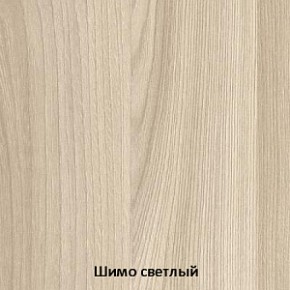 Шимо светлый